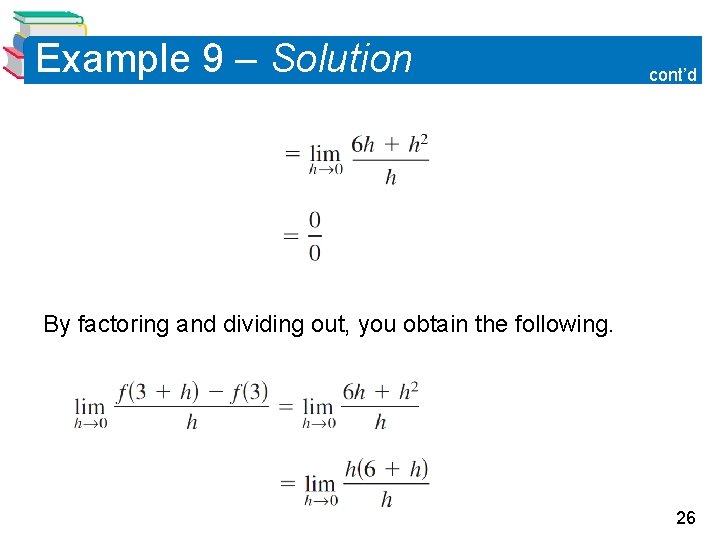 Example 9 – Solution

cont'd

$= \lim_{h \to 0} \frac{6h + h^2}{h}$

$= \frac{0}{0}$

By factoring and dividing out, you obtain the following.

$\lim_{h \to 0} \frac{f(3 + h) - f(3)}{h} = \lim_{h \to 0} \frac{6h + h^2}{h}$

$= \lim_{h \to 0} \frac{h(6 + h)}{h}$

26